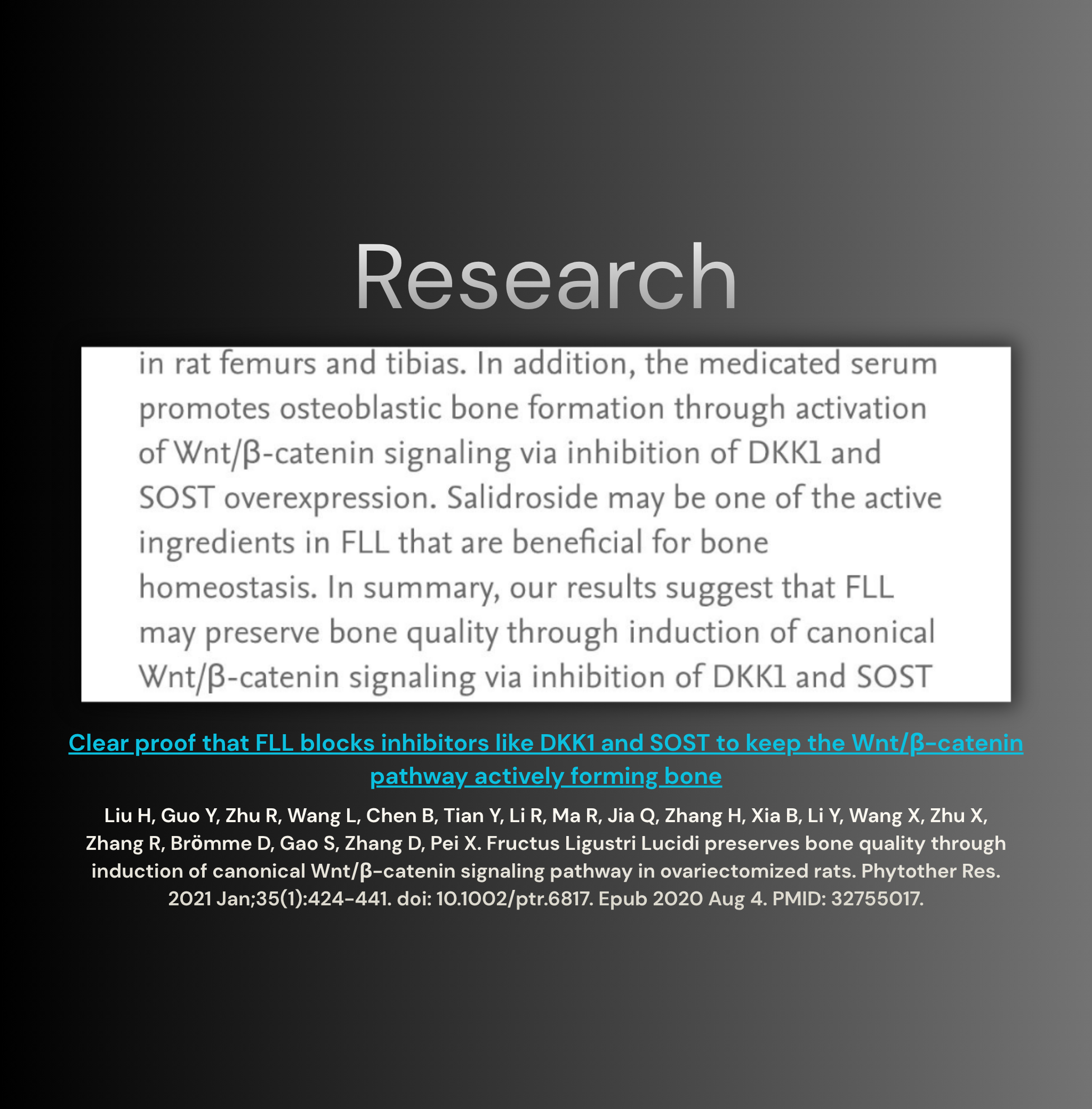 Research

in rat femurs and tibias. In addition, the medicated serum promotes osteoblastic bone formation through activation of Wnt/β-catenin signaling via inhibition of DKK1 and SOST overexpression. Salidroside may be one of the active ingredients in FLL that are beneficial for bone homeostasis. In summary, our results suggest that FLL may preserve bone quality through induction of canonical Wnt/β-catenin signaling via inhibition of DKK1 and SOST

Clear proof that FLL blocks inhibitors like DKK1 and SOST to keep the Wnt/β-catenin pathway actively forming bone

Liu H, Guo Y, Zhu R, Wang L, Chen B, Tian Y, Li R, Ma R, Jia Q, Zhang H, Xia B, Li Y, Wang X, Zhu X, Zhang R, Brömme D, Gao S, Zhang D, Pei X. Fructus Ligustri Lucidi preserves bone quality through induction of canonical Wnt/β-catenin signaling pathway in ovariectomized rats. Phytother Res. 2021 Jan;35(1):424-441. doi: 10.1002/ptr.6817. Epub 2020 Aug 4. PMID: 32755017.